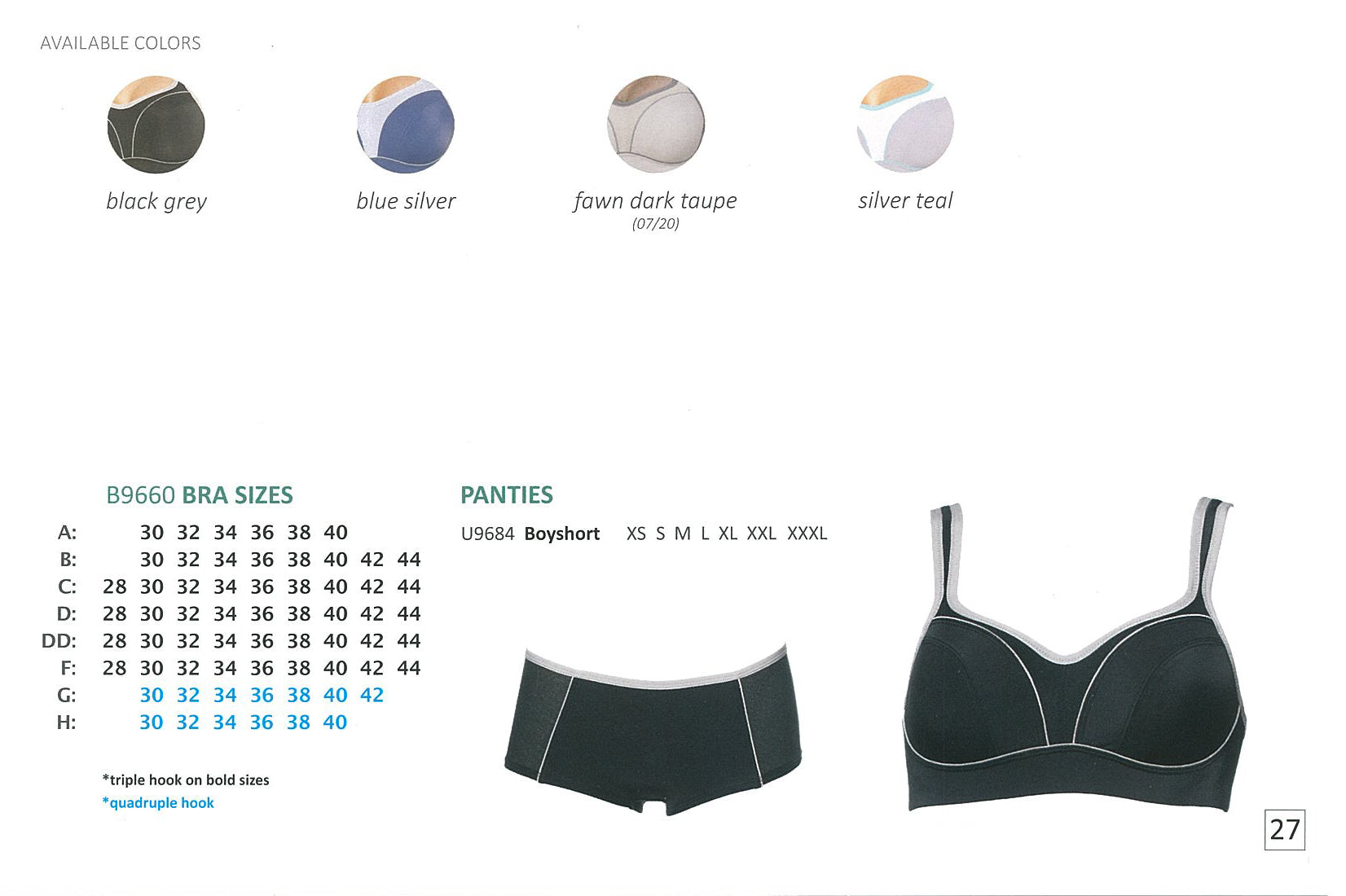 AVAILABLE COLORS

black grey

blue silver

fawn dark taupe
(07/20)

silver teal

B9660 BRA SIZES

A: 30 32 34 36 38 40
B: 30 32 34 36 38 40 42 44
C: 28 30 32 34 36 38 40 42 44
D: 28 30 32 34 36 38 40 42 44
DD: 28 30 32 34 36 38 40 42 44
F: 28 30 32 34 36 38 40 42 44
G: 30 32 34 36 38 40 42
H: 30 32 34 36 38 40

*triple hook on bold sizes
*quadruple hook

PANTIES

U9684 Boyshort XS S M L XL XXL XXXL

27